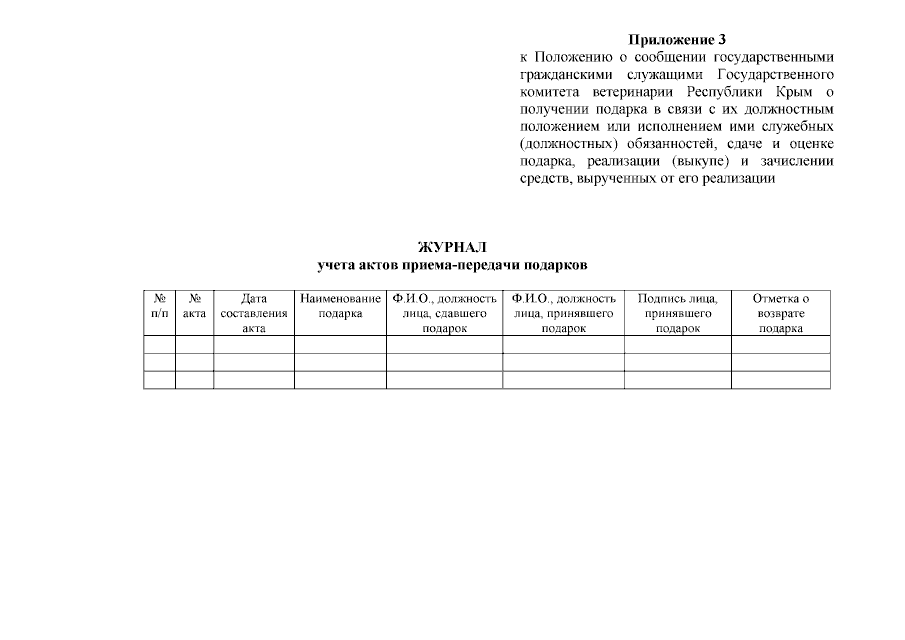 Приложение 3
к Положению о сообщении государственными гражданскими служащими Государственного комитета ветеринарии Республики Крым о получении подарка в связи с их должностным положением или исполнением ими служебных (должностных) обязанностей, сдаче и оценке подарка, реализации (выкупе) и зачислении средств, вырученных от его реализации

ЖУРНАЛ
учета актов приема-передачи подарков

| № п/п | № акта | Дата составления акта | Наименование подарка | Ф.И.О., должность лица, сдавшего подарок | Ф.И.О., должность лица, принявшего подарок | Подпись лица, принявшего подарок | Отметка о возврате подарка |
|---|---|---|---|---|---|---|---|
| | | | | | | | |
| | | | | | | | |
| | | | | | | | |